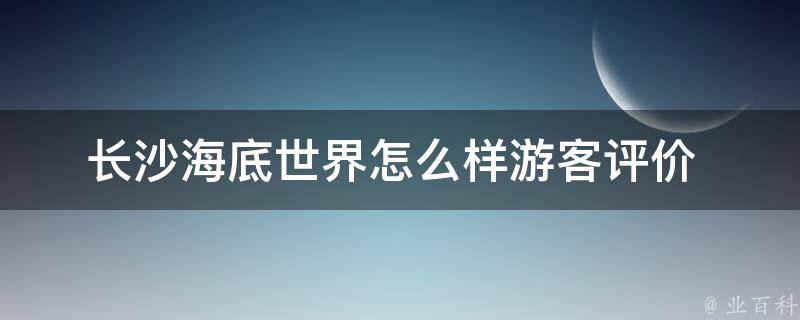 长沙海底世界怎么样游客评价

@ 业百科